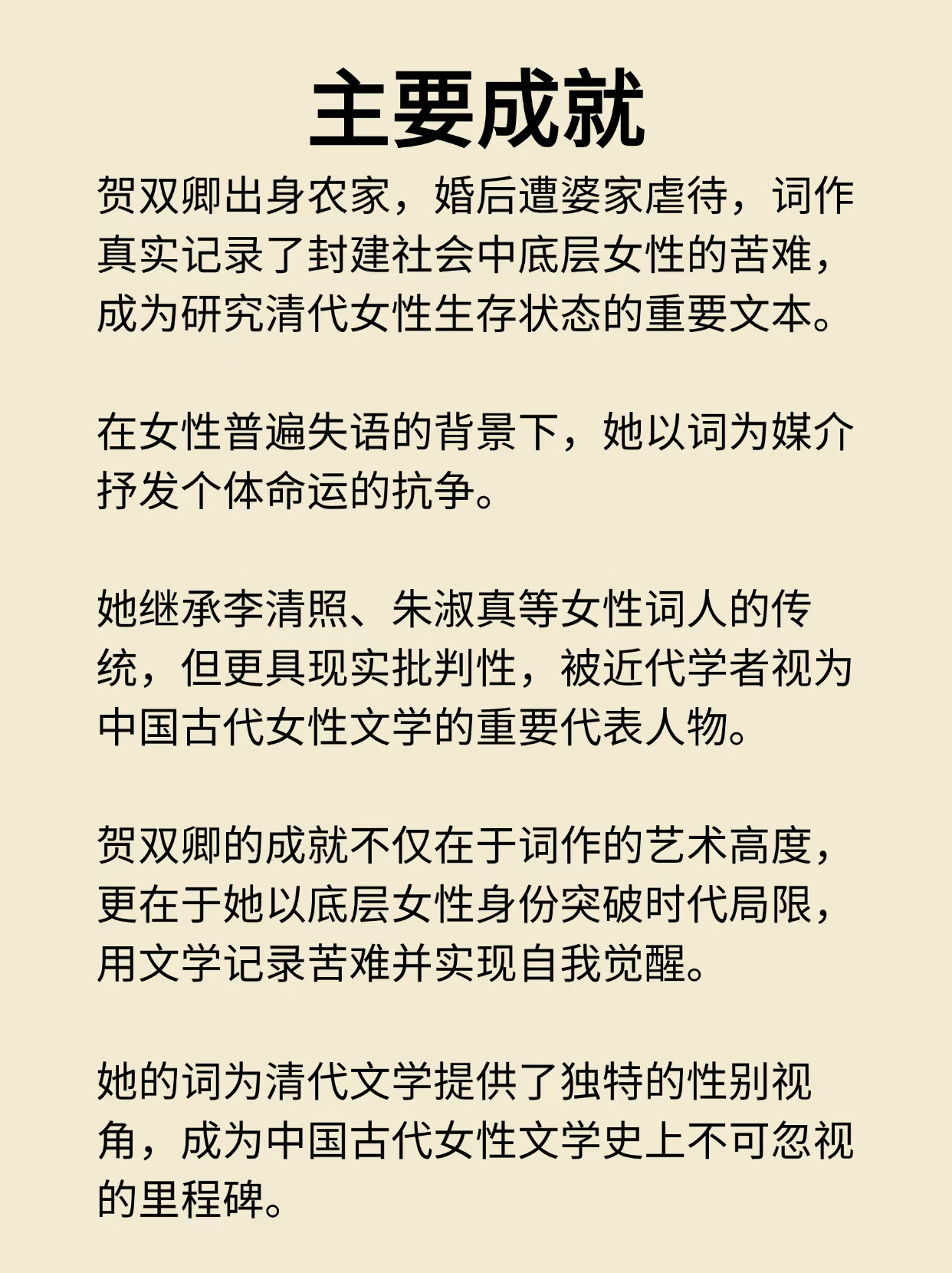 主要成就

贺双卿出身农家，婚后遭婆家虐待，词作真实记录了封建社会中底层女性的苦难，成为研究清代女性生存状态的重要文本。

在女性普遍失语的背景下，她以词为媒介抒发个体命运的抗争。

她继承李清照、朱淑真等女性词人的传统，但更具现实批判性，被近代学者视为中国古代女性文学的重要代表人物。

贺双卿的成就不仅在于词作的艺术高度，更在于她以底层女性身份突破时代局限，用文学记录苦难并实现自我觉醒。

她的词为清代文学提供了独特的性别视角，成为中国古代女性文学史上不可忽视的里程碑。